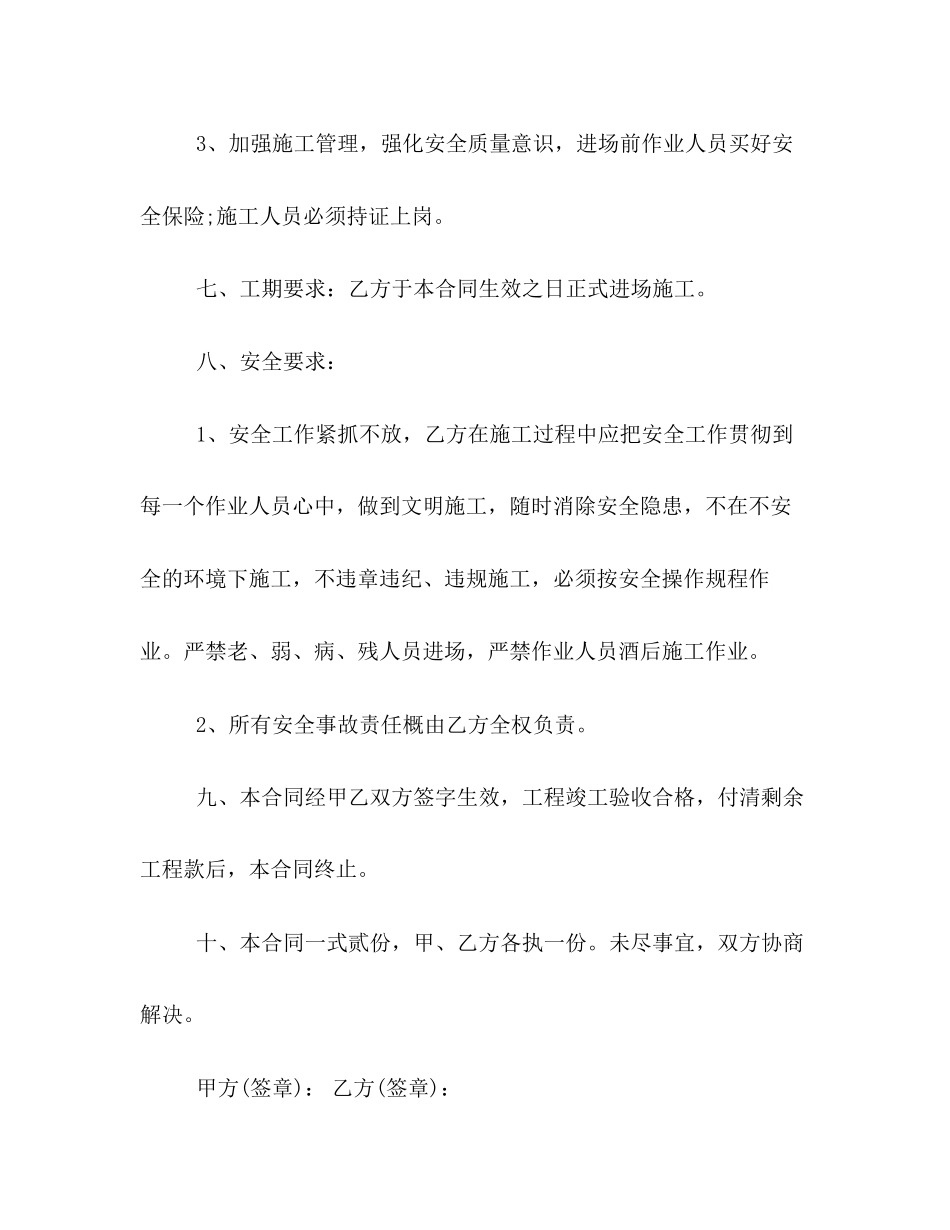 3、加强施工管理，强化安全质量意识，进场前作业人员买好安全保险;施工人员必须持证上岗。

七、工期要求：乙方于本合同生效之日正式进场施工。

八、安全要求：

1、安全工作紧抓不放，乙方在施工过程中应把安全工作贯彻到每一个作业人员心中，做到文明施工，随时消除安全隐患，不在不安全的环境下施工，不违章违纪、违规施工，必须按安全操作规程作业。严禁老、弱、病、残人员进场，严禁作业人员酒后施工作业。

2、所有安全事故责任概由乙方全权负责。

九、本合同经甲乙双方签字生效，工程竣工验收合格，付清剩余工程款后，本合同终止。

十、本合同一式贰份，甲、乙方各执一份。未尽事宜，双方协商解决。

甲方(签章)： 乙方(签章)：